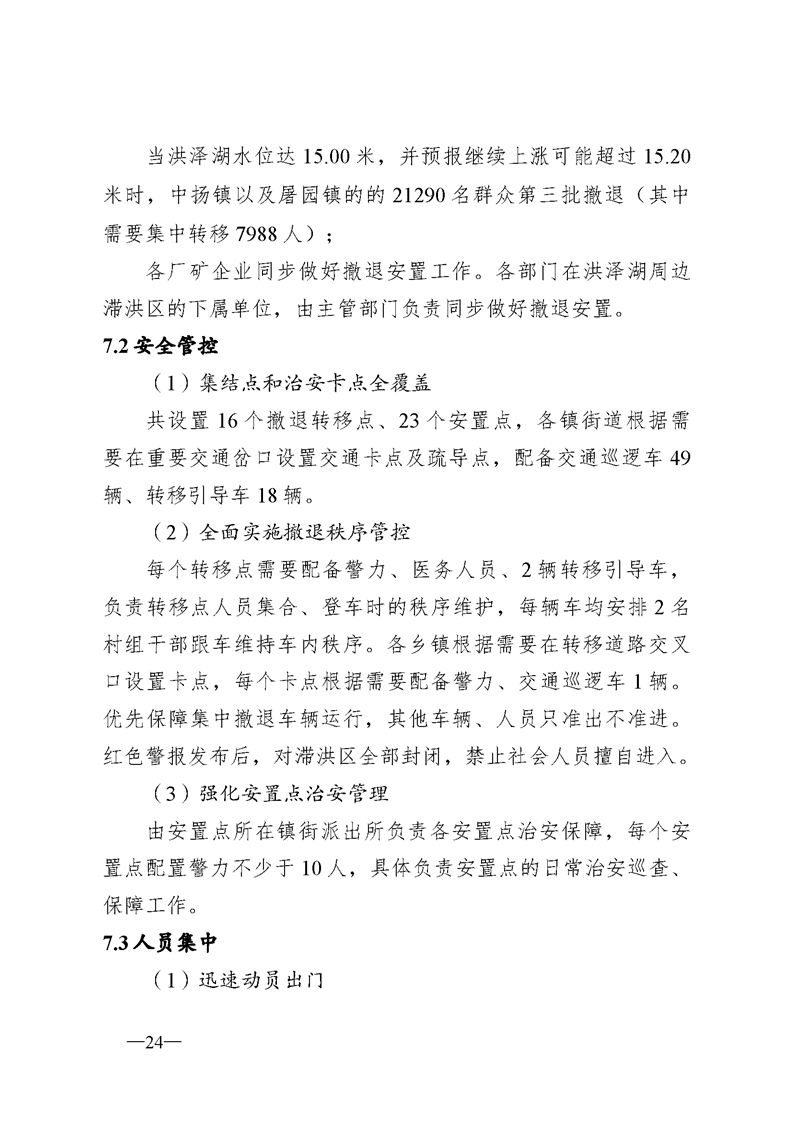 当洪泽湖水位达15.00米，并预报继续上涨可能超过15.20米时，中扬镇以及屠园镇的的21290名群众第三批撤退（其中需要集中转移7988人）；

各厂矿企业同步做好撤退安置工作。各部门在洪泽湖周边滞洪区的下属单位，由主管部门负责同步做好撤退安置。

7.2安全管控

（1）集结点和治安卡点全覆盖

共设置16个撤退转移点、23个安置点，各镇街道根据需要在重要交通岔口设置交通卡点及疏导点，配备交通巡逻车49辆、转移引导车18辆。

（2）全面实施撤退秩序管控

每个转移点需要配备警力、医务人员、2辆转移引导车，负责转移点人员集合、登车时的秩序维护，每辆车均安排2名村组干部跟车维持车内秩序。各乡镇根据需要在转移道路交叉口设置卡点，每个卡点根据需要配备警力、交通巡逻车1辆。优先保障集中撤退车辆运行，其他车辆、人员只准出不准进。红色警报发布后，对滞洪区全部封闭，禁止社会人员擅自进入。

（3）强化安置点治安管理

由安置点所在镇街派出所负责各安置点治安保障，每个安置点配置警力不少于10人，具体负责安置点的日常治安巡查、保障工作。

7.3人员集中

（1）迅速动员出门

—24—